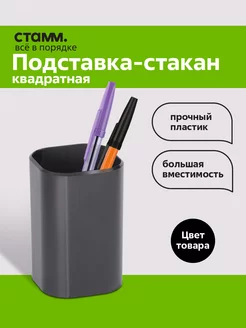 СТАММ.
всё в порядке

Подставка-стакан
квадратная

прочный пластик

большая вместимость

Цвет товара